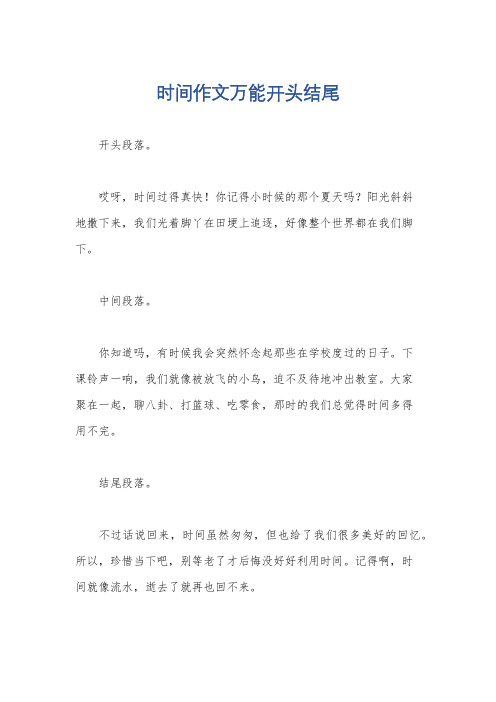 时间作文万能开头结尾

开头段落。

哎呀，时间过得真快！你记得小时候的那个夏天吗？阳光斜斜地撒下来，我们光着脚丫在田埂上追逐，好像整个世界都在我们脚下。

中间段落。

你知道吗，有时候我会突然怀念起那些在学校度过的日子。下课铃声一响，我们就像被放飞的小鸟，迫不及待地冲出教室。大家聚在一起，聊八卦、打篮球、吃零食，那时的我们总觉得时间多得用不完。

结尾段落。

不过话说回来，时间虽然匆匆，但也给了我们很多美好的回忆。所以，珍惜当下吧，别等老了才后悔没好好利用时间。记得啊，时间就像流水，逝去了就再也回不来。